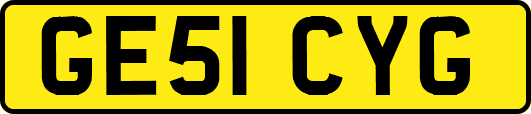 GE51 CYG